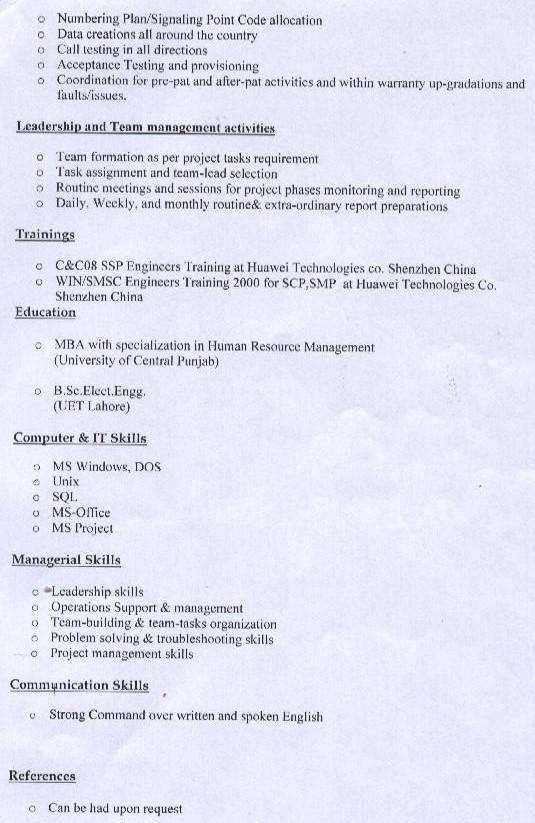 o Numbering Plan/Signaling Point Code allocation
o Data creations all around the country
o Call testing in all directions
o Acceptance Testing and provisioning
o Coordination for pre-pat and after-pat activities and within warranty up-gradations and faults/issues.

Leadership and Team management activities

o Team formation as per project tasks requirement
o Task assignment and team-lead selection
o Routine meetings and sessions for project phases monitoring and reporting
o Daily, Weekly, and monthly routine& extra-ordinary report preparations

Trainings

o C&C08 SSP Engineers Training at Huawei Technologies co. Shenzhen China
o WIN/SMSC Engineers Training 2000 for SCP,SMP at Huawei Technologies Co. Shenzhen China

Education

o MBA with specialization in Human Resource Management (University of Central Punjab)

o B.Sc.Elect.Engg. (UET Lahore)

Computer & IT Skills

o MS Windows, DOS
o Unix
o SQL
o MS-Office
o MS Project

Managerial Skills

o Leadership skills
o Operations Support & management
o Team-building & team-tasks organization
o Problem solving & troubleshooting skills
o Project management skills

Communication Skills

o Strong Command over written and spoken English

References

o Can be had upon request